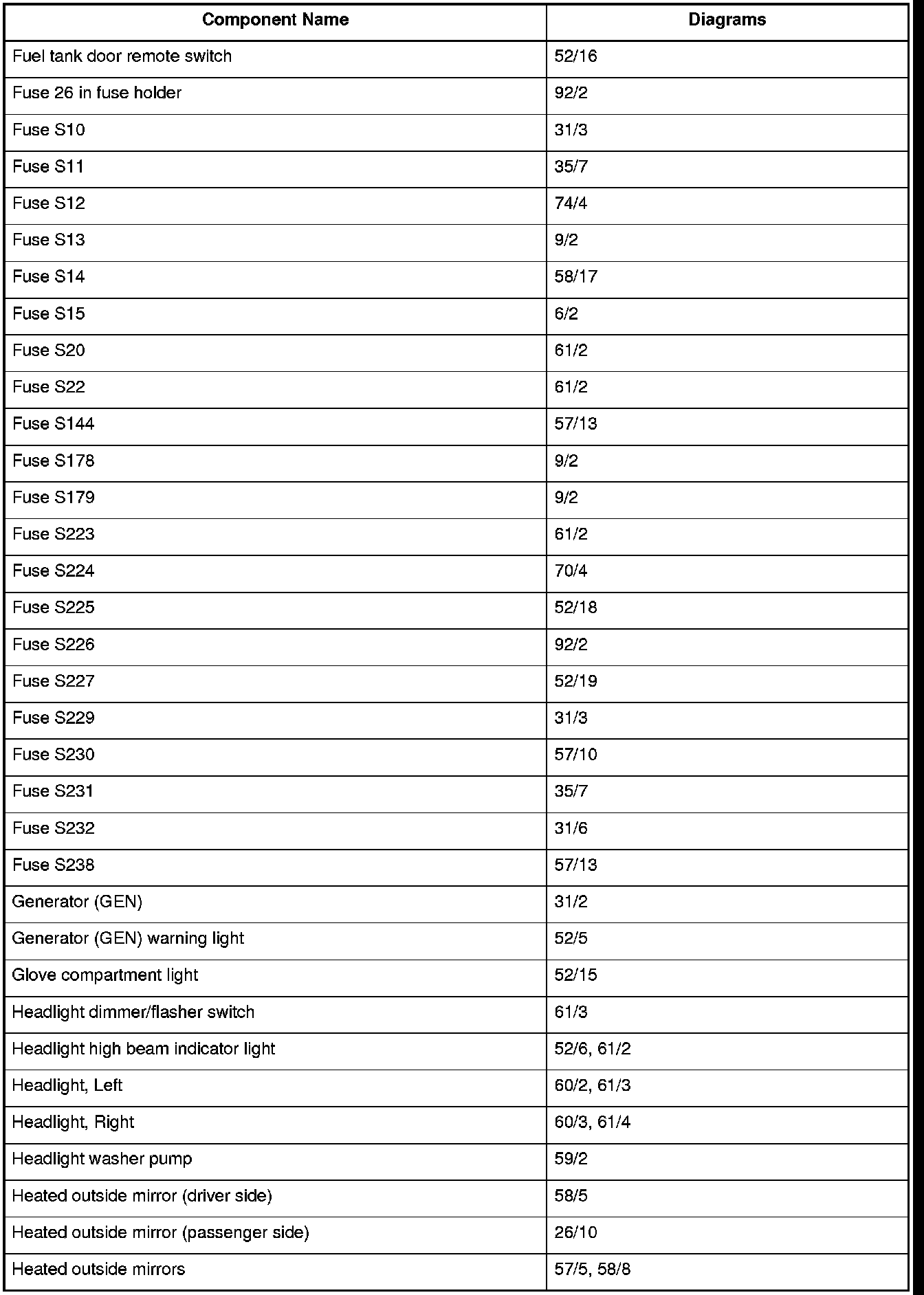 | Component Name | Diagrams |
|---|---|
| Fuel tank door remote switch | 52/16 |
| Fuse 26 in fuse holder | 92/2 |
| Fuse S10 | 31/3 |
| Fuse S11 | 35/7 |
| Fuse S12 | 74/4 |
| Fuse S13 | 9/2 |
| Fuse S14 | 58/17 |
| Fuse S15 | 6/2 |
| Fuse S20 | 61/2 |
| Fuse S22 | 61/2 |
| Fuse S144 | 57/13 |
| Fuse S178 | 9/2 |
| Fuse S179 | 9/2 |
| Fuse S223 | 61/2 |
| Fuse S224 | 70/4 |
| Fuse S225 | 52/18 |
| Fuse S226 | 92/2 |
| Fuse S227 | 52/19 |
| Fuse S229 | 31/3 |
| Fuse S230 | 57/10 |
| Fuse S231 | 35/7 |
| Fuse S232 | 31/6 |
| Fuse S238 | 57/13 |
| Generator (GEN) | 31/2 |
| Generator (GEN) warning light | 52/5 |
| Glove compartment light | 52/15 |
| Headlight dimmer/flasher switch | 61/3 |
| Headlight high beam indicator light | 52/6, 61/2 |
| Headlight, Left | 60/2, 61/3 |
| Headlight, Right | 60/3, 61/4 |
| Headlight washer pump | 59/2 |
| Heated outside mirror (driver side) | 58/5 |
| Heated outside mirror (passenger side) | 26/10 |
| Heated outside mirrors | 57/5, 58/8 |